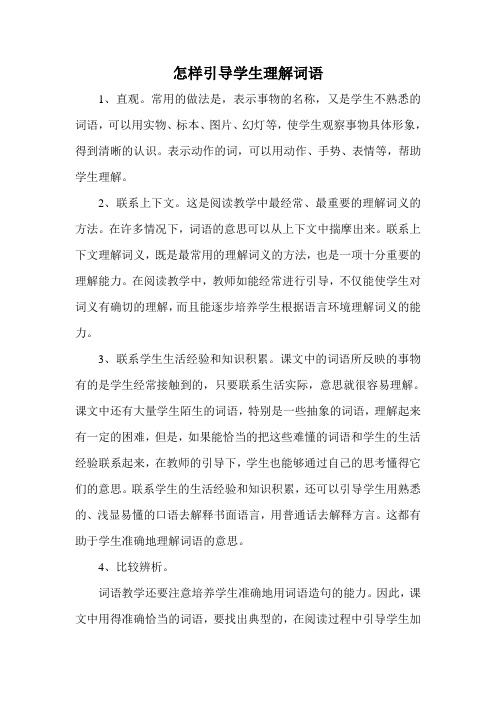 怎样引导学生理解词语

1、直观。常用的做法是，表示事物的名称，又是学生不熟悉的词语，可以用实物、标本、图片、幻灯等，使学生观察事物具体形象，得到清晰的认识。表示动作的词，可以用动作、手势、表情等，帮助学生理解。

2、联系上下文。这是阅读教学中最经常、最重要的理解词义的方法。在许多情况下，词语的意思可以从上下文中揣摩出来。联系上下文理解词义，既是最常用的理解词义的方法，也是一项十分重要的理解能力。在阅读教学中，教师如能经常进行引导，不仅能使学生对词义有确切的理解，而且能逐步培养学生根据语言环境理解词义的能力。

3、联系学生生活经验和知识积累。课文中的词语所反映的事物有的是学生经常接触到的，只要联系生活实际，意思就很容易理解。课文中还有大量学生陌生的词语，特别是一些抽象的词语，理解起来有一定的困难，但是，如果能恰当的把这些难懂的词语和学生的生活经验联系起来，在教师的引导下，学生也能够通过自己的思考懂得它们的意思。联系学生的生活经验和知识积累，还可以引导学生用熟悉的、浅显易懂的口语去解释书面语言，用普通话去解释方言。这都有助于学生准确地理解词语的意思。

4、比较辨析。

词语教学还要注意培养学生准确地用词语造句的能力。因此，课文中用得准确恰当的词语，要找出典型的，在阅读过程中引导学生加